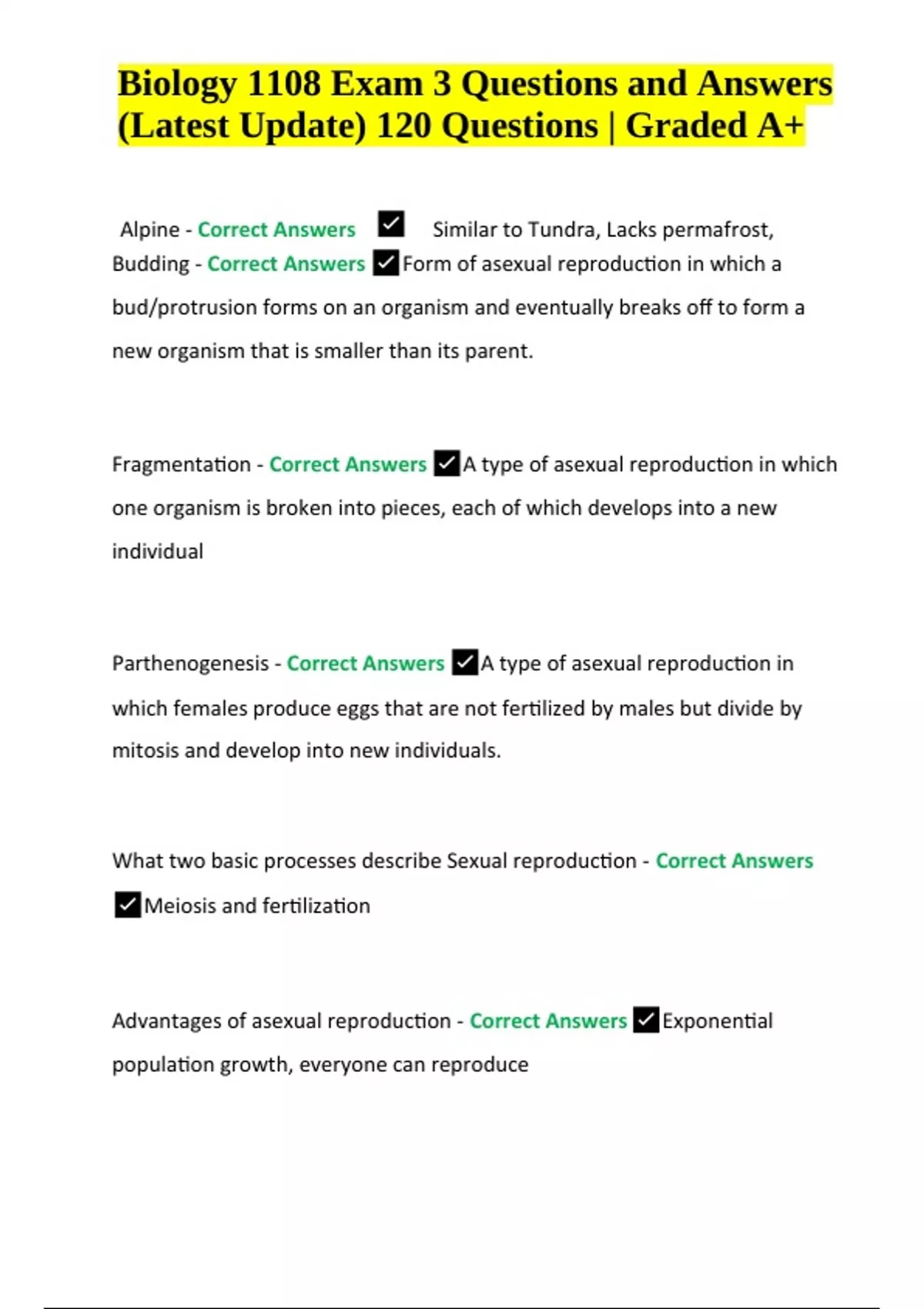 Biology 1108 Exam 3 Questions and Answers (Latest Update) 120 Questions | Graded A+

Alpine - Correct Answers ✓ Similar to Tundra, Lacks permafrost,
Budding - Correct Answers ✓Form of asexual reproduction in which a bud/protrusion forms on an organism and eventually breaks off to form a new organism that is smaller than its parent.

Fragmentation - Correct Answers ✓A type of asexual reproduction in which one organism is broken into pieces, each of which develops into a new individual

Parthenogenesis - Correct Answers ✓A type of asexual reproduction in which females produce eggs that are not fertilized by males but divide by mitosis and develop into new individuals.

What two basic processes describe Sexual reproduction - Correct Answers ✓Meiosis and fertilization

Advantages of asexual reproduction - Correct Answers ✓Exponential population growth, everyone can reproduce